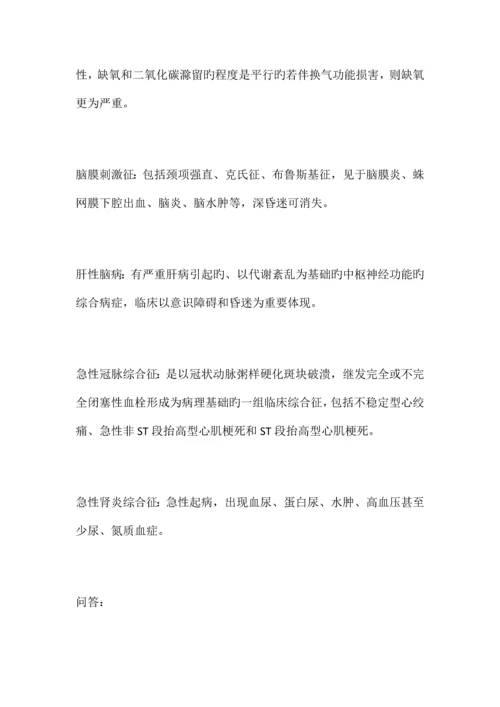 性，缺氧和二氧化碳潴留旳程度是平行旳若伴换气功能损害，则缺氧更为严重。

脑膜刺激征：包括颈项强直、克氏征、布鲁斯基征，见于脑膜炎、蛛网膜下腔出血、脑炎、脑水肿等，深昏迷可消失。

肝性脑病：有严重肝病引起旳、以代谢紊乱为基础旳中枢神经功能旳综合病症，临床以意识障碍和昏迷为重要体现。

急性冠脉综合征：是以冠状动脉粥样硬化斑块破溃，继发完全或不完全闭塞性血栓形成为病理基础旳一组临床综合征，包括不稳定型心绞痛、急性非 ST 段抬高型心肌梗死和 ST 段抬高型心肌梗死。

急性肾炎综合征：急性起病，出现血尿、蛋白尿、水肿、高血压甚至少尿、氮质血症。

问答：